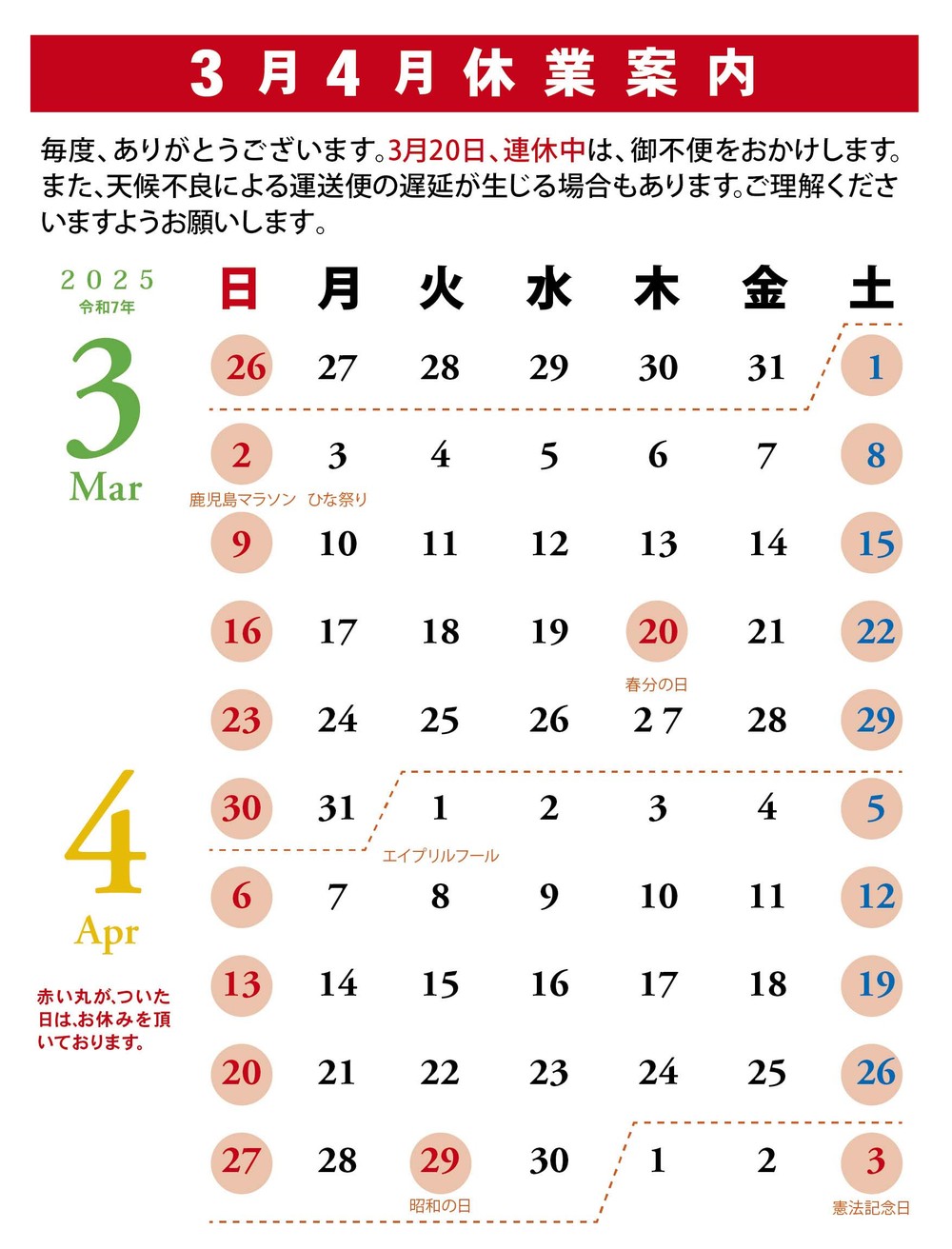 3月4月休業案内

毎度、ありがとうございます。3月20日、連休中は、御不便をおかけします。また、天候不良による運送便の遅延が生じる場合もあります。ご理解くださいますようお願いします。

2025
令和7年
3
Mar

4
Apr

赤い丸が、ついた日は、お休みを頂いております。

| 日 | 月 | 火 | 水 | 木 | 金 | 土 |
|---|---|---|---|---|---|---|
| 26 | 27 | 28 | 29 | 30 | 31 | 1 |
| 2 鹿児島マラソン | 3 ひな祭り | 4 | 5 | 6 | 7 | 8 |
| 9 | 10 | 11 | 12 | 13 | 14 | 15 |
| 16 | 17 | 18 | 19 | 20 春分の日 | 21 | 22 |
| 23 | 24 | 25 | 26 | 27 | 28 | 29 |
| 30 | 31 | 1 エイプリルフール | 2 | 3 | 4 | 5 |
| 6 | 7 | 8 | 9 | 10 | 11 | 12 |
| 13 | 14 | 15 | 16 | 17 | 18 | 19 |
| 20 | 21 | 22 | 23 | 24 | 25 | 26 |
| 27 | 28 | 29 昭和の日 | 30 | 1 | 2 | 3 憲法記念日 |